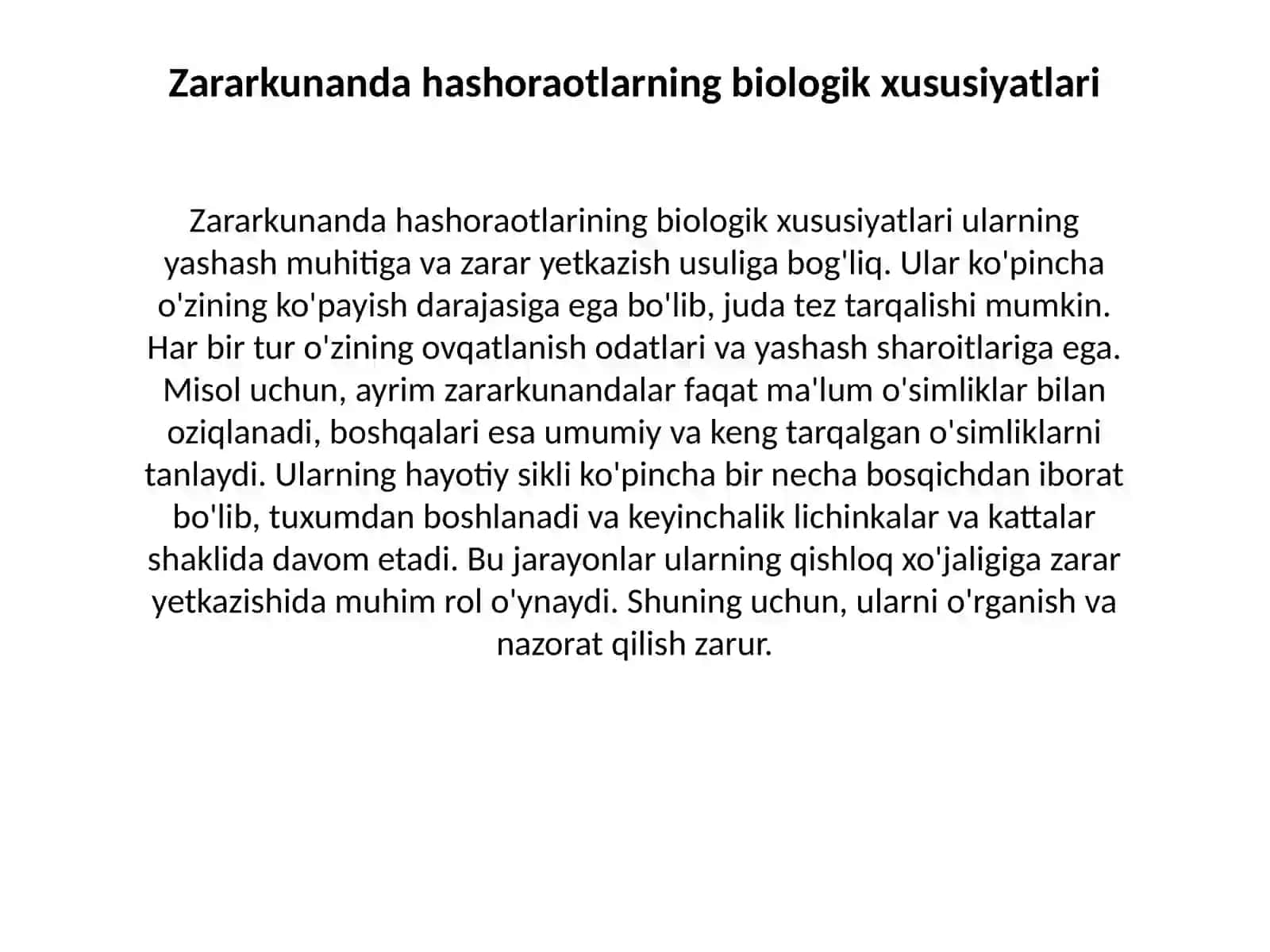 Zararkunanda hashoraotlarning biologik xususiyatlari

Zararkunanda hashoraotlarining biologik xususiyatlari ularning yashash muhitiga va zarar yetkazish usuliga bog'liq. Ular ko'pincha o'zining ko'payish darajasiga ega bo'lib, juda tez tarqalishi mumkin. Har bir tur o'zining ovqatlanish odatlari va yashash sharoitlariga ega. Misol uchun, ayrim zararkunandalar faqat ma'lum o'simliklar bilan oziqlanadi, boshqalari esa umumiy va keng tarqalgan o'simliklarni tanlaydi. Ularning hayotiy sikli ko'pincha bir necha bosqichdan iborat bo'lib, tuxumdan boshlanadi va keyinchalik lichinkalar va kattalar shaklida davom etadi. Bu jarayonlar ularning qishloq xo'jaligiga zarar yetkazishida muhim rol o'ynaydi. Shuning uchun, ularni o'rganish va nazorat qilish zarur.